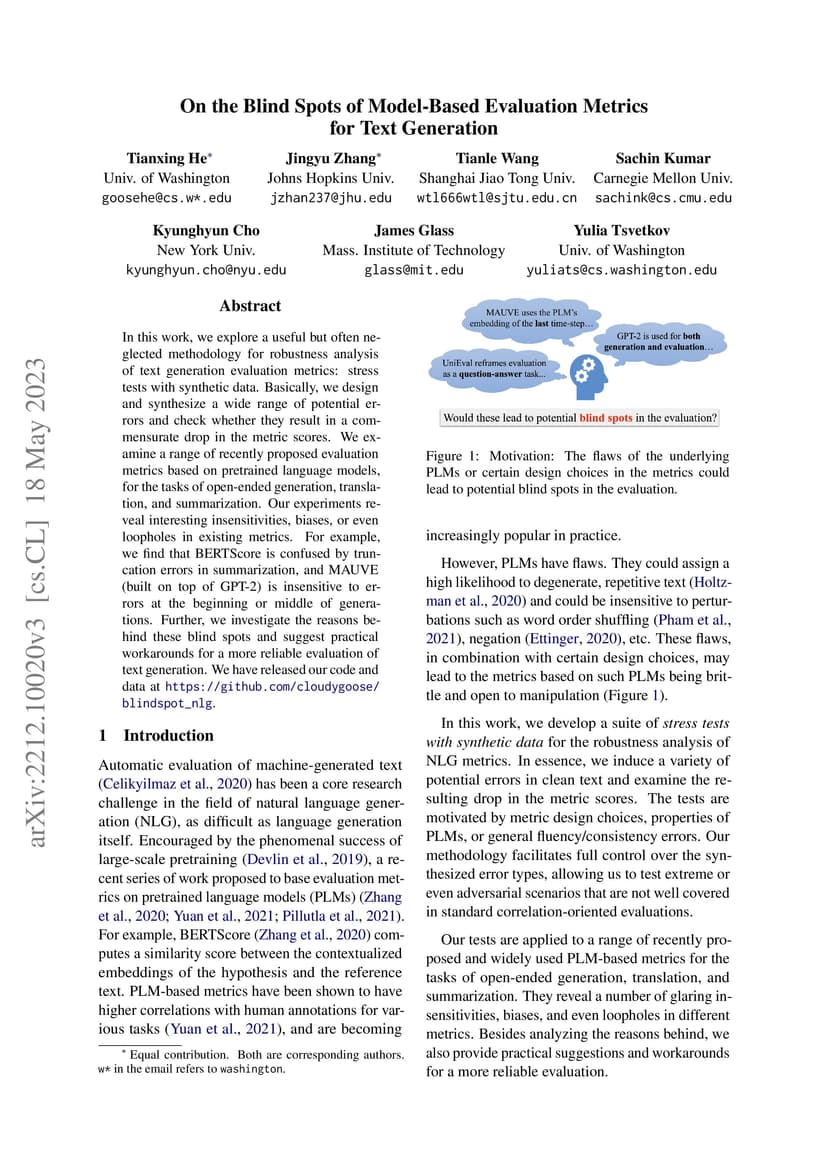 arXiv:2212.10020v3 [cs.CL] 18 May 2023

On the Blind Spots of Model-Based Evaluation Metrics for Text Generation

Tianxing He* Univ. of Washington goosehe@cs.w*.edu

Jingyu Zhang* Johns Hopkins Univ. jzhan237@jhu.edu

Tianle Wang Shanghai Jiao Tong Univ. wtl666wtl@sjtu.edu.cn

Sachin Kumar Carnegie Mellon Univ. sachink@cs.cmu.edu

Kyunghyun Cho New York Univ. kyunghyun.cho@nyu.edu

James Glass Mass. Institute of Technology glass@mit.edu

Yulia Tsvetkov Univ. of Washington yuliats@cs.washington.edu

Abstract

In this work, we explore a useful but often neglected methodology for robustness analysis of text generation evaluation metrics: stress tests with synthetic data. Basically, we design and synthesize a wide range of potential errors and check whether they result in a commensurate drop in the metric scores. We examine a range of recently proposed evaluation metrics based on pretrained language models, for the tasks of open-ended generation, translation, and summarization. Our experiments reveal interesting insensitivities, biases, or even loopholes in existing metrics. For example, we find that BERTScore is confused by truncation errors in summarization, and MAUVE (built on top of GPT-2) is insensitive to errors at the beginning or middle of generations. Further, we investigate the reasons behind these blind spots and suggest practical workarounds for a more reliable evaluation of text generation. We have released our code and data at https://github.com/cloudygoose/blindspot_nlg.

1 Introduction

Automatic evaluation of machine-generated text (Celikyilmaz et al., 2020) has been a core research challenge in the field of natural language generation (NLG), as difficult as language generation itself. Encouraged by the phenomenal success of large-scale pretraining (Devlin et al., 2019), a recent series of work proposed to base evaluation metrics on pretrained language models (PLMs) (Zhang et al., 2020; Yuan et al., 2021; Pillutla et al., 2021). For example, BERTScore (Zhang et al., 2020) computes a similarity score between the contextualized embeddings of the hypothesis and the reference text. PLM-based metrics have been shown to have higher correlations with human annotations for various tasks (Yuan et al., 2021), and are becoming

* Equal contribution. Both are corresponding authors. w* in the email refers to washington.

MAUVE uses the PLM's embedding of the last time-step...

GPT-2 is used for both generation and evaluation...

UniEval reframes evaluation as a question-answer task...

Would these lead to potential blind spots in the evaluation?

Figure 1: Motivation: The flaws of the underlying PLMs or certain design choices in the metrics could lead to potential blind spots in the evaluation.

increasingly popular in practice.

However, PLMs have flaws. They could assign a high likelihood to degenerate, repetitive text (Holtzman et al., 2020) and could be insensitive to perturbations such as word order shuffling (Pham et al., 2021), negation (Ettinger, 2020), etc. These flaws, in combination with certain design choices, may lead to the metrics based on such PLMs being brittle and open to manipulation (Figure 1).

In this work, we develop a suite of stress tests with synthetic data for the robustness analysis of NLG metrics. In essence, we induce a variety of potential errors in clean text and examine the resulting drop in the metric scores. The tests are motivated by metric design choices, properties of PLMs, or general fluency/consistency errors. Our methodology facilitates full control over the synthesized error types, allowing us to test extreme or even adversarial scenarios that are not well covered in standard correlation-oriented evaluations.

Our tests are applied to a range of recently proposed and widely used PLM-based metrics for the tasks of open-ended generation, translation, and summarization. They reveal a number of glaring insensitivities, biases, and even loopholes in different metrics. Besides analyzing the reasons behind, we also provide practical suggestions and workarounds for a more reliable evaluation.